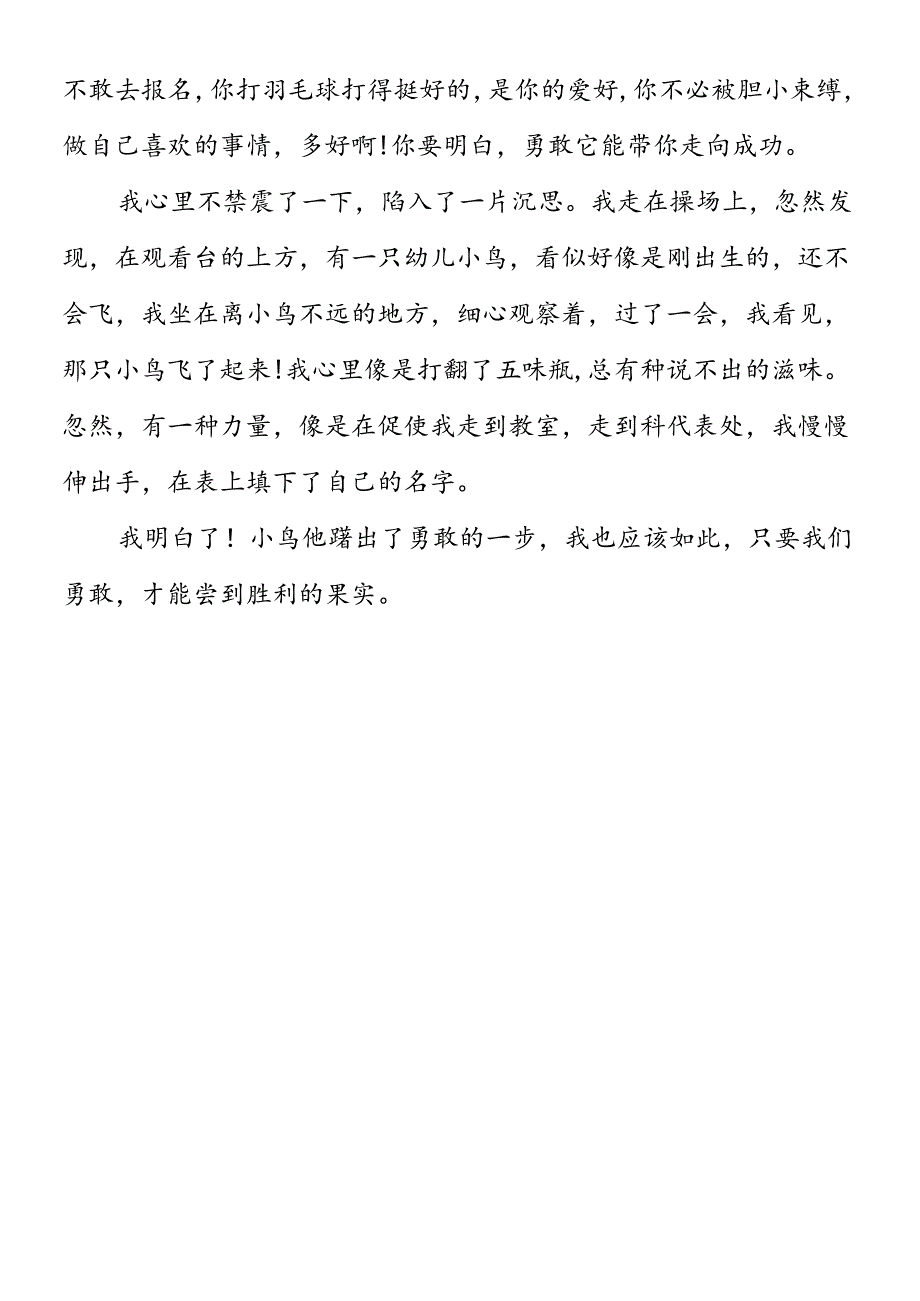 不敢去报名，你打羽毛球打得挺好的，是你的爱好，你不必被胆小束缚，做自己喜欢的事情，多好啊！你要明白，勇敢它能带你走向成功。

我心里不禁震了一下，陷入了一片沉思。我走在操场上，忽然发现，在观看台的上方，有一只幼儿小鸟，看似好像是刚出生的，还不会飞，我坐在离小鸟不远的地方，细心观察着，过了一会，我看见，那只小鸟飞了起来！我心里像是打翻了五味瓶，总有种说不出的滋味。忽然，有一种力量，像是在促使我走到教室，走到科代表处，我慢慢伸出手，在表上填下了自己的名字。

我明白了！小鸟他踏出了勇敢的一步，我也应该如此，只要我们勇敢，才能尝到胜利的果实。